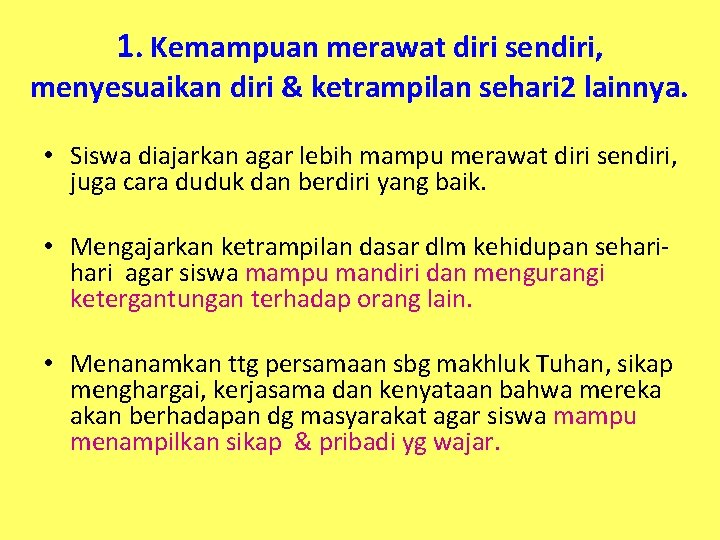 1. Kemampuan merawat diri sendiri, menyesuaikan diri & ketrampilan sehari2 lainnya.

• Siswa diajarkan agar lebih mampu merawat diri sendiri, juga cara duduk dan berdiri yang baik.

• Mengajarkan ketrampilan dasar dlm kehidupan sehari-hari agar siswa mampu mandiri dan mengurangi ketergantungan terhadap orang lain.

• Menanamkan ttg persamaan sbg makhluk Tuhan, sikap menghargai, kerjasama dan kenyataan bahwa mereka akan berhadapan dg masyarakat agar siswa mampu menampilkan sikap & pribadi yg wajar.